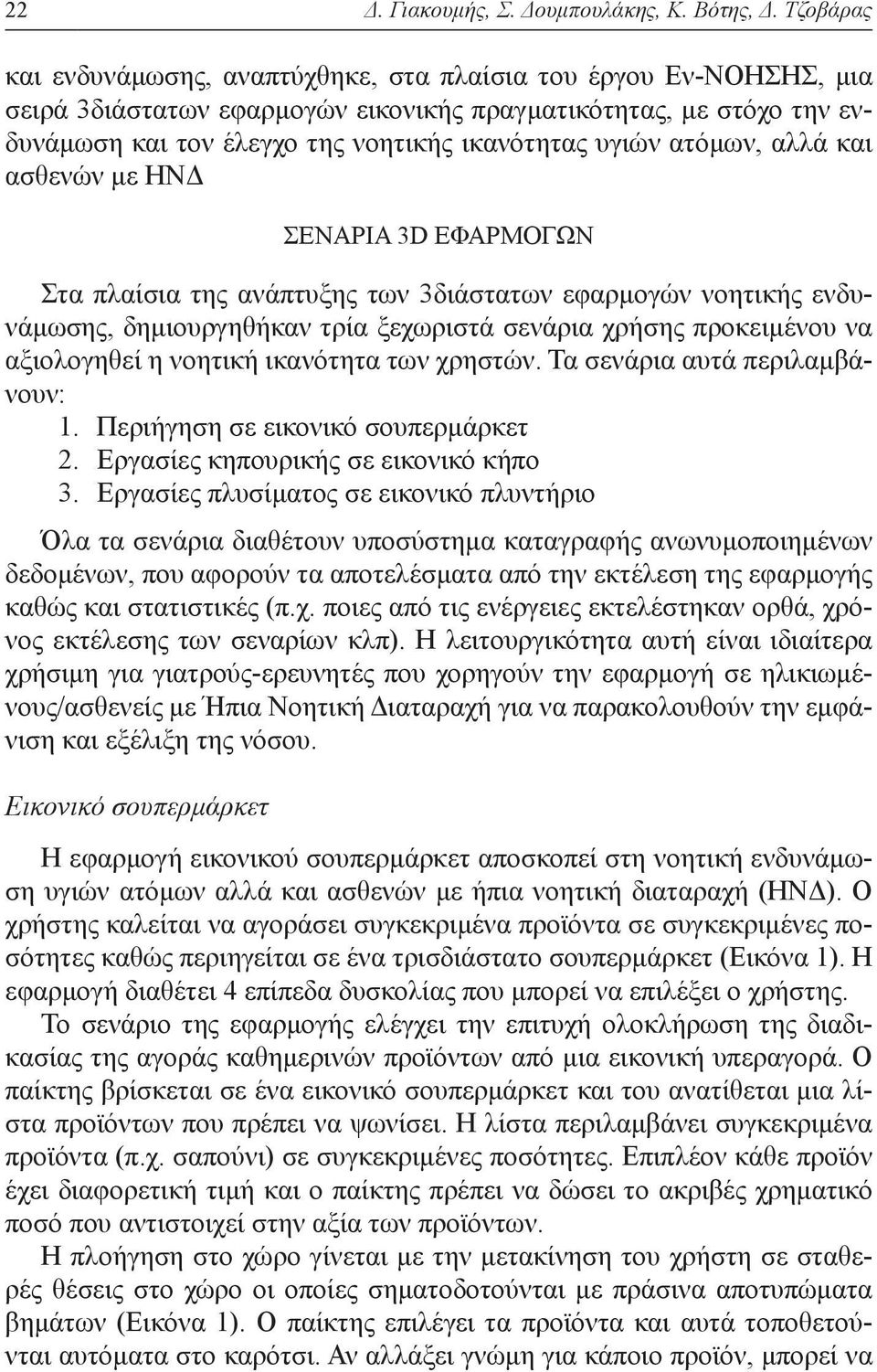 22 Δ. Γιακουμής, Σ. Δουμπουλάκης, Κ. Βότης, Δ. Τζοβάρας

και ενδυνάμωσης, αναπτύχθηκε, στα πλαίσια του έργου Εν-ΝΟΗΣΗΣ, μια σειρά 3διάστατων εφαρμογών εικονικής πραγματικότητας, με στόχο την ενδυνάμωση και τον έλεγχο της νοητικής ικανότητας υγιών ατόμων, αλλά και ασθενών με ΗΝΔ

ΣΕΝΑΡΙΑ 3D ΕΦΑΡΜΟΓΩΝ

Στα πλαίσια της ανάπτυξης των 3διάστατων εφαρμογών νοητικής ενδυνάμωσης, δημιουργηθήκαν τρία ξεχωριστά σενάρια χρήσης προκειμένου να αξιολογηθεί η νοητική ικανότητα των χρηστών. Τα σενάρια αυτά περιλαμβάνουν:
1. Περιήγηση σε εικονικό σουπερμάρκετ
2. Εργασίες κηπουρικής σε εικονικό κήπο
3. Εργασίες πλυσίματος σε εικονικό πλυντήριο

Όλα τα σενάρια διαθέτουν υποσύστημα καταγραφής ανωνυμοποιημένων δεδομένων, που αφορούν τα αποτελέσματα από την εκτέλεση της εφαρμογής καθώς και στατιστικές (π.χ. ποιες από τις ενέργειες εκτελέστηκαν ορθά, χρόνος εκτέλεσης των σεναρίων κλπ). Η λειτουργικότητα αυτή είναι ιδιαίτερα χρήσιμη για γιατρούς-ερευνητές που χορηγούν την εφαρμογή σε ηλικιωμένους/ασθενείς με Ήπια Νοητική Διαταραχή για να παρακολουθούν την εμφάνιση και εξέλιξη της νόσου.

Εικονικό σουπερμάρκετ

Η εφαρμογή εικονικού σουπερμάρκετ αποσκοπεί στη νοητική ενδυνάμωση υγιών ατόμων αλλά και ασθενών με ήπια νοητική διαταραχή (ΗΝΔ). Ο χρήστης καλείται να αγοράσει συγκεκριμένα προϊόντα σε συγκεκριμένες ποσότητες καθώς περιηγείται σε ένα τρισδιάστατο σουπερμάρκετ (Εικόνα 1). Η εφαρμογή διαθέτει 4 επίπεδα δυσκολίας που μπορεί να επιλέξει ο χρήστης.

Το σενάριο της εφαρμογής ελέγχει την επιτυχή ολοκλήρωση της διαδικασίας της αγοράς καθημερινών προϊόντων από μια εικονική υπεραγορά. Ο παίκτης βρίσκεται σε ένα εικονικό σουπερμάρκετ και του ανατίθεται μια λίστα προϊόντων που πρέπει να ψωνίσει. Η λίστα περιλαμβάνει συγκεκριμένα προϊόντα (π.χ. σαπούνι) σε συγκεκριμένες ποσότητες. Επιπλέον κάθε προϊόν έχει διαφορετική τιμή και ο παίκτης πρέπει να δώσει το ακριβές χρηματικό ποσό που αντιστοιχεί στην αξία των προϊόντων.

Η πλοήγηση στο χώρο γίνεται με την μετακίνηση του χρήστη σε σταθερές θέσεις στο χώρο οι οποίες σηματοδοτούνται με πράσινα αποτυπώματα βημάτων (Εικόνα 1). Ο παίκτης επιλέγει τα προϊόντα και αυτά τοποθετούνται αυτόματα στο καρότσι. Αν αλλάξει γνώμη για κάποιο προϊόν, μπορεί να